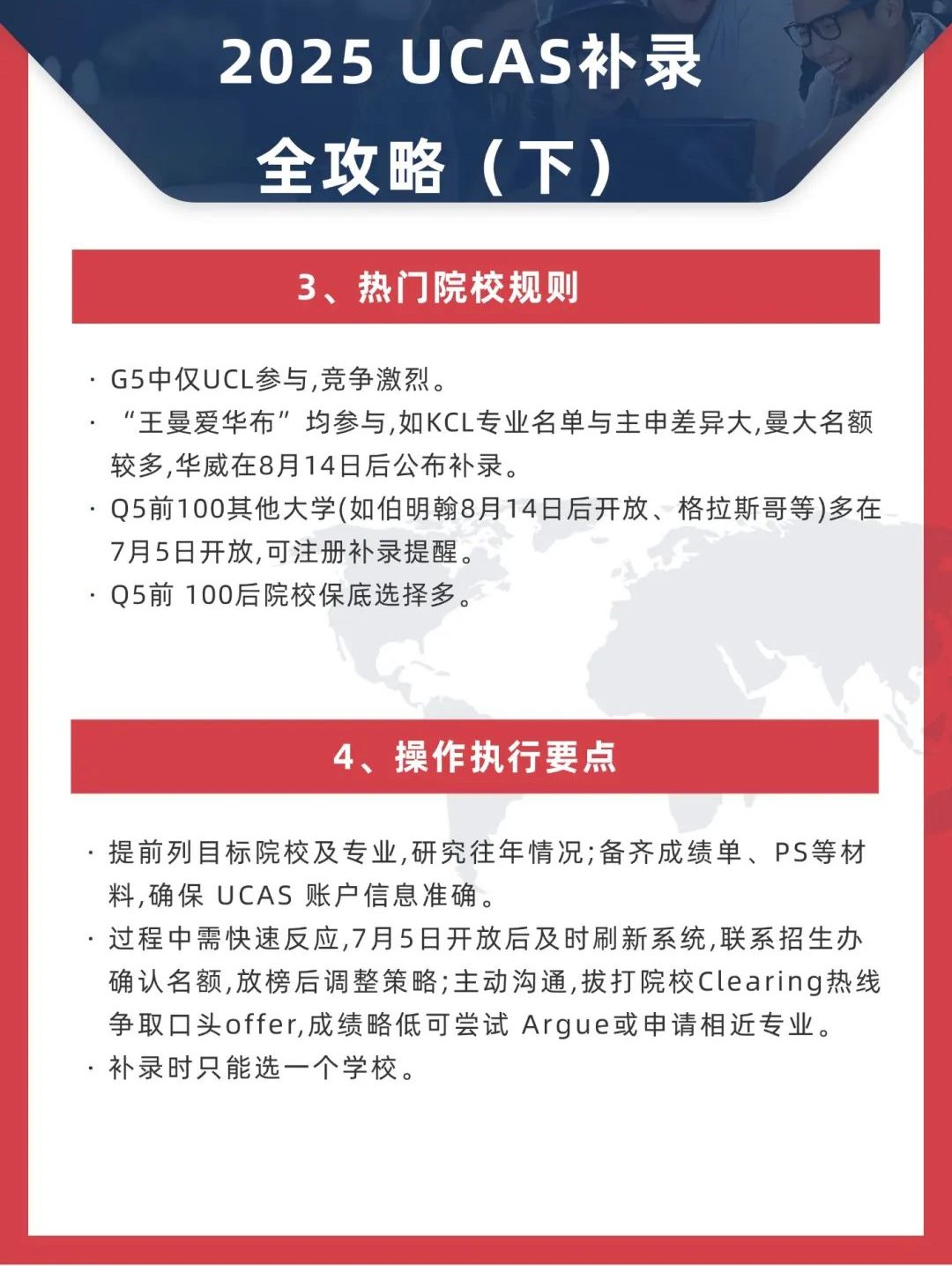 2025 UCAS补录
全攻略（下）

3、热门院校规则

· G5中仅UCL参与,竞争激烈。
· “王曼爱华布”均参与,如KCL专业名单与主申差异大,曼大名额较多,华威在8月14日后公布补录。
· Q5前100其他大学(如伯明翰8月14日后开放、格拉斯哥等)多在7月5日开放,可注册补录提醒。
· Q5前 100后院校保底选择多。

4、操作执行要点

· 提前列目标院校及专业,研究往年情况;备齐成绩单、PS等材料,确保 UCAS 账户信息准确。
· 过程中需快速反应,7月5日开放后及时刷新系统,联系招生办确认名额,放榜后调整策略;主动沟通,拔打院校Clearing热线争取口头offer,成绩略低可尝试 Argue或申请相近专业。
· 补录时只能选一个学校。